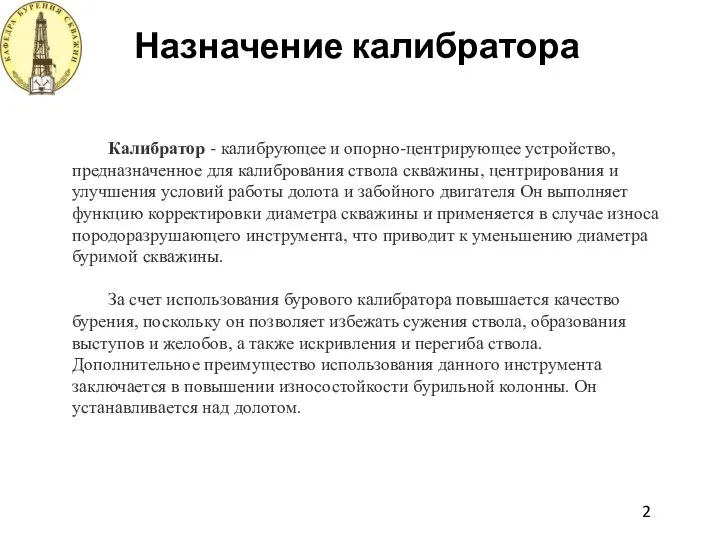 КАФЕДРА БУРЕНИЯ СКВАЖИН

Назначение калибратора

Калибратор - калибрующее и опорно-центрирующее устройство, предназначенное для калибрования ствола скважины, центрирования и улучшения условий работы долота и забойного двигателя Он выполняет функцию корректировки диаметра скважины и применяется в случае износа породоразрушающего инструмента, что приводит к уменьшению диаметра буримой скважины.

За счет использования бурового калибратора повышается качество бурения, поскольку он позволяет избежать сужения ствола, образования выступов и желобов, а также искривления и перегиба ствола. Дополнительное преимущество использования данного инструмента заключается в повышении износостойкости бурильной колонны. Он устанавливается над долотом.

2